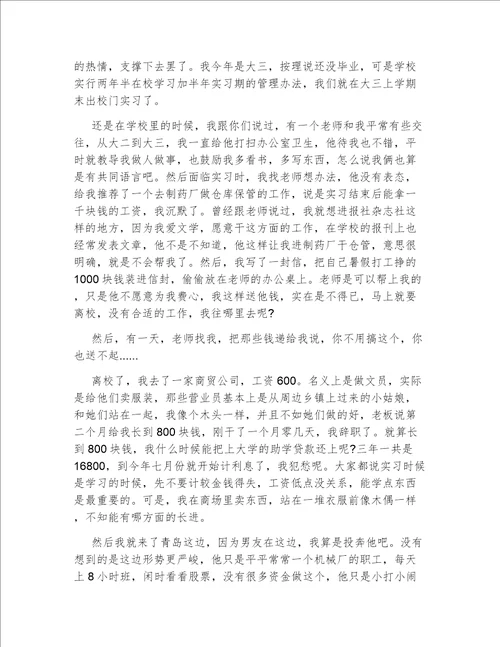 的热情，支撑下去罢了。我今年是大三，按理说还没毕业，可是学校实行两年半在校学习加半年实习期的管理办法，我们就在大三上学期末出校门实习了。

还是在学校里的时候，我跟你们说过，有一个老师和我平常有些交往，从大二到大三，我一直给他打扫办公室卫生，他待我也不错，平时就教导我做人做事，也鼓励我多看书，多写东西，怎么说我俩也算是有共同语言吧。然后面临实习时，我找老师想办法，他没有表态，给我推荐了一个去制药厂做仓库保管的工作，说是实习结束后能拿一千块钱的工资，我沉默了。曾经跟老师说过，我就想进报社杂志社这样的地方，因为我爱文学，愿意干这方面的工作，在学校的报刊上也经常发表文章，他不是不知道，他这样让我进制药厂干仓管，意思很明确，就是不会帮我了。然后，我写了一封信，把自己暑假打工挣的1000块钱装进信封，偷偷放在老师的办公桌上。老师是可以帮上我的，只是他不愿意为我费心，我这样送他钱，实在是不得已，马上就要离校，没有合适的工作，我往哪里去呢?

然后，有一天，老师找我，把那些钱递给我说，你不用搞这个，你也送不起……

离校了，我去了一家商贸公司，工资600。名义上是做文员，实际是给他们卖服装，那些营业员基本上是从周边乡镇上过来的小姑娘，和她们站在一起，我像个木头一样，并且不如她们做的好，老板说第二个月给我长到800块钱，刚干了一个月零几天，我辞职了。就算长到800块钱，我什么时候能把上大学的助学贷款还上呢?三年一共是16800，到今年七月份就开始计利息了，我犯愁呢。大家都说实习时候是学习的时候，先不要计较金钱得失，工资低点没关系，能学点东西是最重要的。可是，我在商场里卖东西，站在一堆衣服前像木偶一样，不知能有哪方面的长进。

然后我就来了青岛这边，因为男友在这边，我算是投奔他吧。没有想到的是这边形势更严峻，他只是平平常常一个机械厂的职工，每天上8小时班，闲时看看股票，没有很多资金做这个，他只是小打小闹